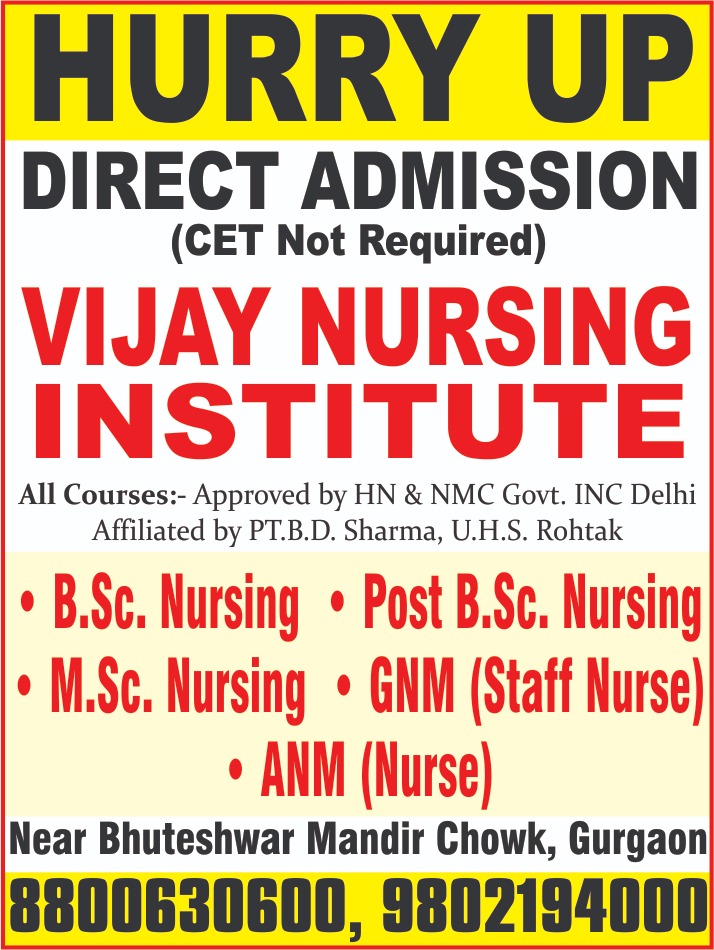 HURRY UP

DIRECT ADMISSION
(CET Not Required)

VIJAY NURSING INSTITUTE

All Courses:- Approved by HN & NMC Govt. INC Delhi
Affiliated by PT.B.D. Sharma, U.H.S. Rohtak

• B.Sc. Nursing
• Post B.Sc. Nursing
• M.Sc. Nursing
• GNM (Staff Nurse)
• ANM (Nurse)

Near Bhuteshwar Mandir Chowk, Gurgaon

8800630600, 9802194000